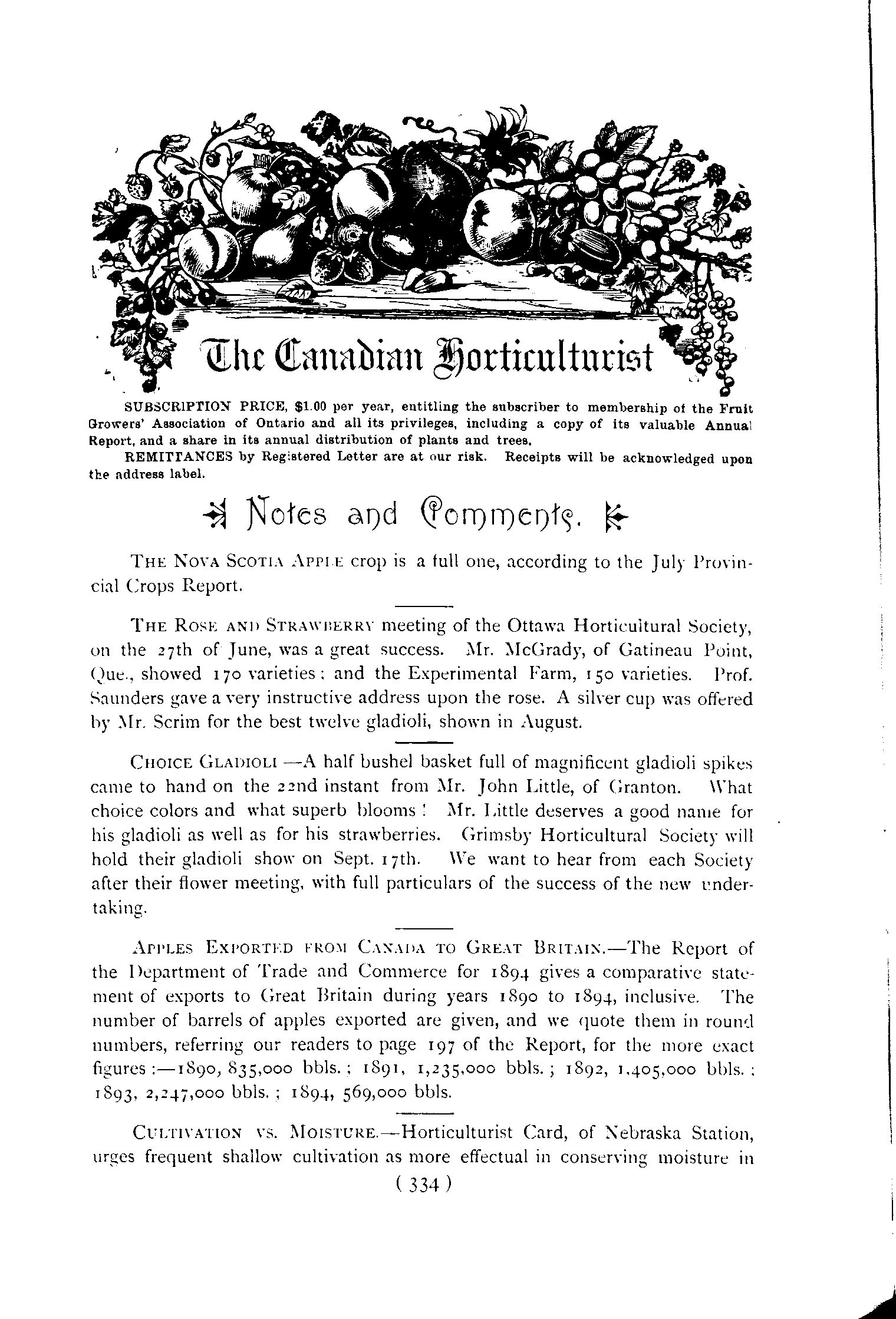 The Canadian Horticulturist

SUBSCRIPTION PRICE, $1.00 per year, entitling the subscriber to membership of the Fruit Growers' Association of Ontario and all its privileges, including a copy of its valuable Annual Report, and a share in its annual distribution of plants and trees.

REMITTANCES by Registered Letter are at our risk. Receipts will be acknowledged upon the address label.

Notes and Comments.

THE NOVA SCOTIA APPLE crop is a full one, according to the July Provincial Crops Report.

THE ROSE AND STRAWBERRY meeting of the Ottawa Horticultural Society, on the 27th of June, was a great success. Mr. McGrady, of Gatineau Point, Que., showed 170 varieties; and the Experimental Farm, 150 varieties. Prof. Saunders gave a very instructive address upon the rose. A silver cup was offered by Mr. Scrim for the best twelve gladioli, shown in August.

CHOICE GLADIOLI —A half bushel basket full of magnificent gladioli spikes came to hand on the 22nd instant from Mr. John Little, of Granton. What choice colors and what superb blooms! Mr. Little deserves a good name for his gladioli as well as for his strawberries. Grimsby Horticultural Society will hold their gladioli show on Sept. 17th. We want to hear from each Society after their flower meeting, with full particulars of the success of the new undertaking.

APPLES EXPORTED FROM CANADA TO GREAT BRITAIN.—The Report of the Department of Trade and Commerce for 1894 gives a comparative statement of exports to Great Britain during years 1890 to 1894, inclusive. The number of barrels of apples exported are given, and we quote them in round numbers, referring our readers to page 197 of the Report, for the more exact figures:—1890, 835,000 bbls.; 1891, 1,235,000 bbls.; 1892, 1,405,000 bbls.; 1893, 2,247,000 bbls.; 1894, 569,000 bbls.

CULTIVATION VS. MOISTURE.—Horticulturist Card, of Nebraska Station, urges frequent shallow cultivation as more effectual in conserving moisture in

( 334 )